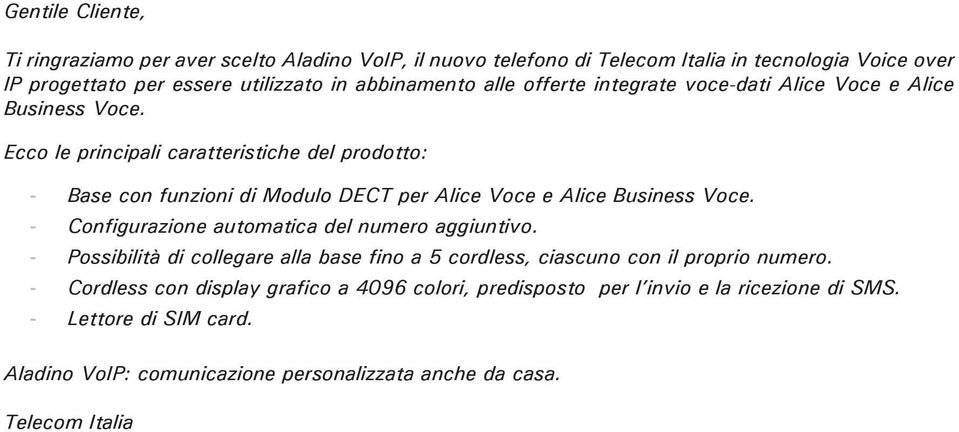 Gentile Cliente,

Ti ringraziamo per aver scelto Aladino VoIP, il nuovo telefono di Telecom Italia in tecnologia Voice over IP progettato per essere utilizzato in abbinamento alle offerte integrate voce-dati Alice Voce e Alice Business Voce.

Ecco le principali caratteristiche del prodotto:

- Base con funzioni di Modulo DECT per Alice Voce e Alice Business Voce.
- Configurazione automatica del numero aggiuntivo.
- Possibilità di collegare alla base fino a 5 cordless, ciascuno con il proprio numero.
- Cordless con display grafico a 4096 colori, predisposto per l'invio e la ricezione di SMS.
- Lettore di SIM card.

Aladino VoIP: comunicazione personalizzata anche da casa.

Telecom Italia